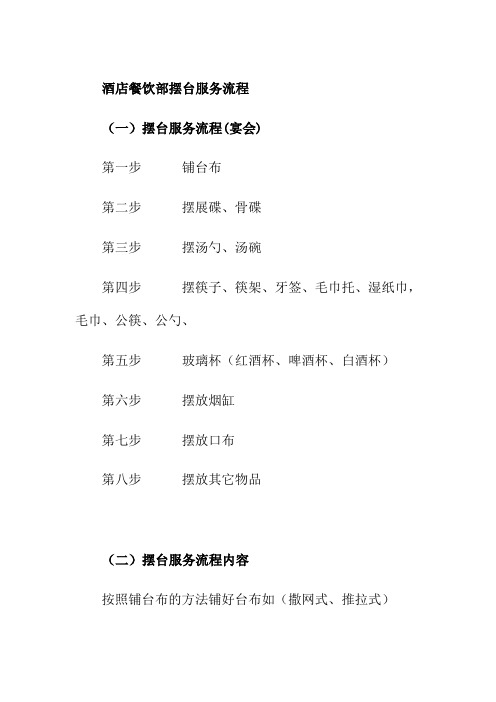 酒店餐饮部摆台服务流程

（一）摆台服务流程(宴会)

第一步　　铺台布

第二步　　摆展碟、骨碟

第三步　　摆汤勺、汤碗

第四步　　摆筷子、筷架、牙签、毛巾托、湿纸巾，毛巾、公筷、公勺、

第五步　　玻璃杯（红酒杯、啤酒杯、白酒杯）

第六步　　摆放烟缸

第七步　　摆放口布

第八步　　摆放其它物品

（二）摆台服务流程内容

按照铺台布的方法铺好台布如（撒网式、推拉式）